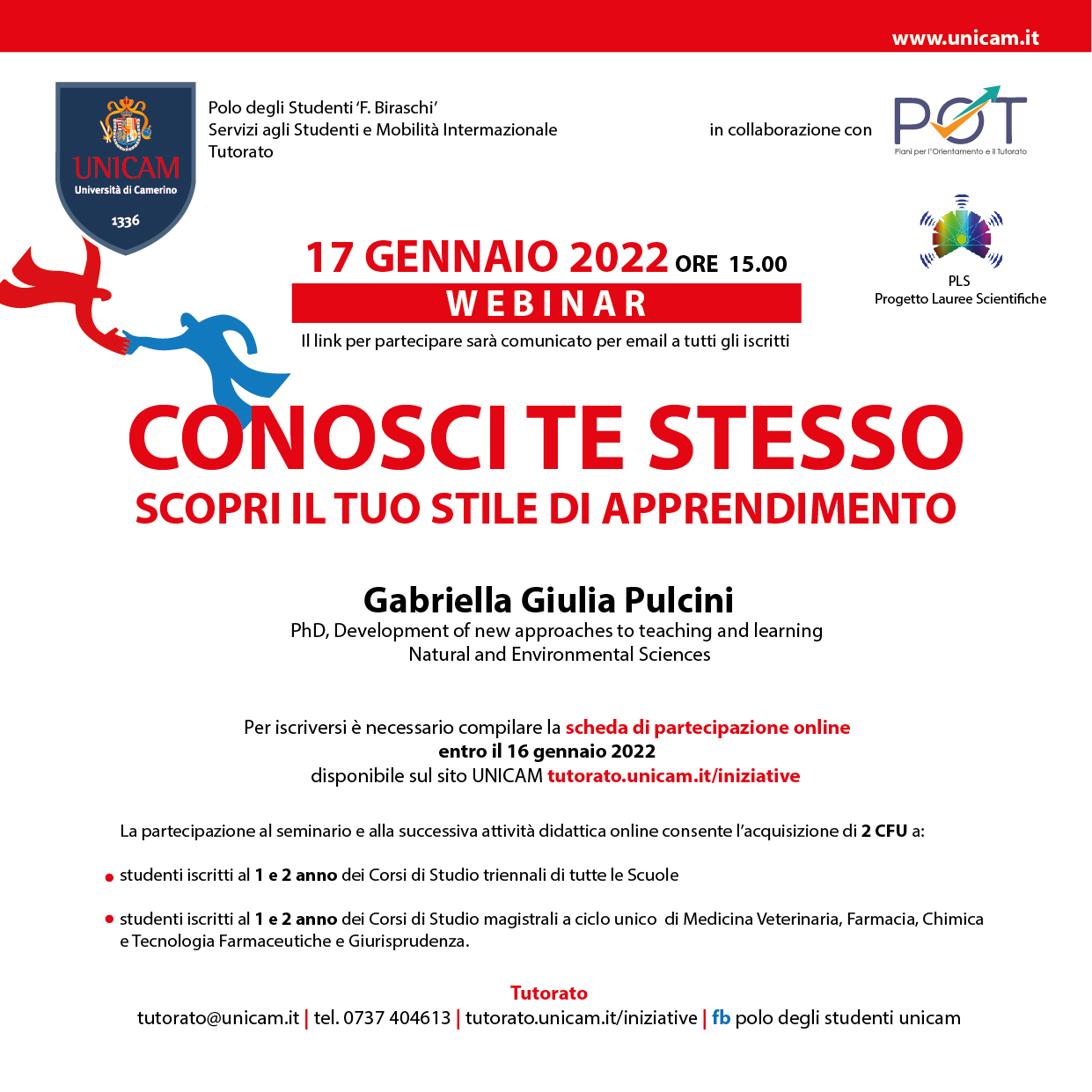 www.unicam.it

UNICAM
Università di Camerino
1336

Polo degli Studenti 'F. Biraschi'
Servizi agli Studenti e Mobilità Intermazionale
Tutorato

in collaborazione con

POT
Piani per l'Orientamento e il Tutorato

PLS
Progetto Lauree Scientifiche

17 GENNAIO 2022 ORE 15.00
WEBINAR
Il link per partecipare sarà comunicato per email a tutti gli iscritti

CONOSCI TE STESSO
SCOPRI IL TUO STILE DI APPRENDIMENTO

Gabriella Giulia Pulcini
PhD, Development of new approaches to teaching and learning
Natural and Environmental Sciences

Per iscriversi è necessario compilare la scheda di partecipazione online
entro il 16 gennaio 2022
disponibile sul sito UNICAM tutorato.unicam.it/iniziative

La partecipazione al seminario e alla successiva attività didattica online consente l'acquisizione di 2 CFU a:

• studenti iscritti al 1 e 2 anno dei Corsi di Studio triennali di tutte le Scuole

• studenti iscritti al 1 e 2 anno dei Corsi di Studio magistrali a ciclo unico di Medicina Veterinaria, Farmacia, Chimica e Tecnologia Farmaceutiche e Giurisprudenza.

Tutorato
tutorato@unicam.it | tel. 0737 404613 | tutorato.unicam.it/iniziative | fb polo degli studenti unicam